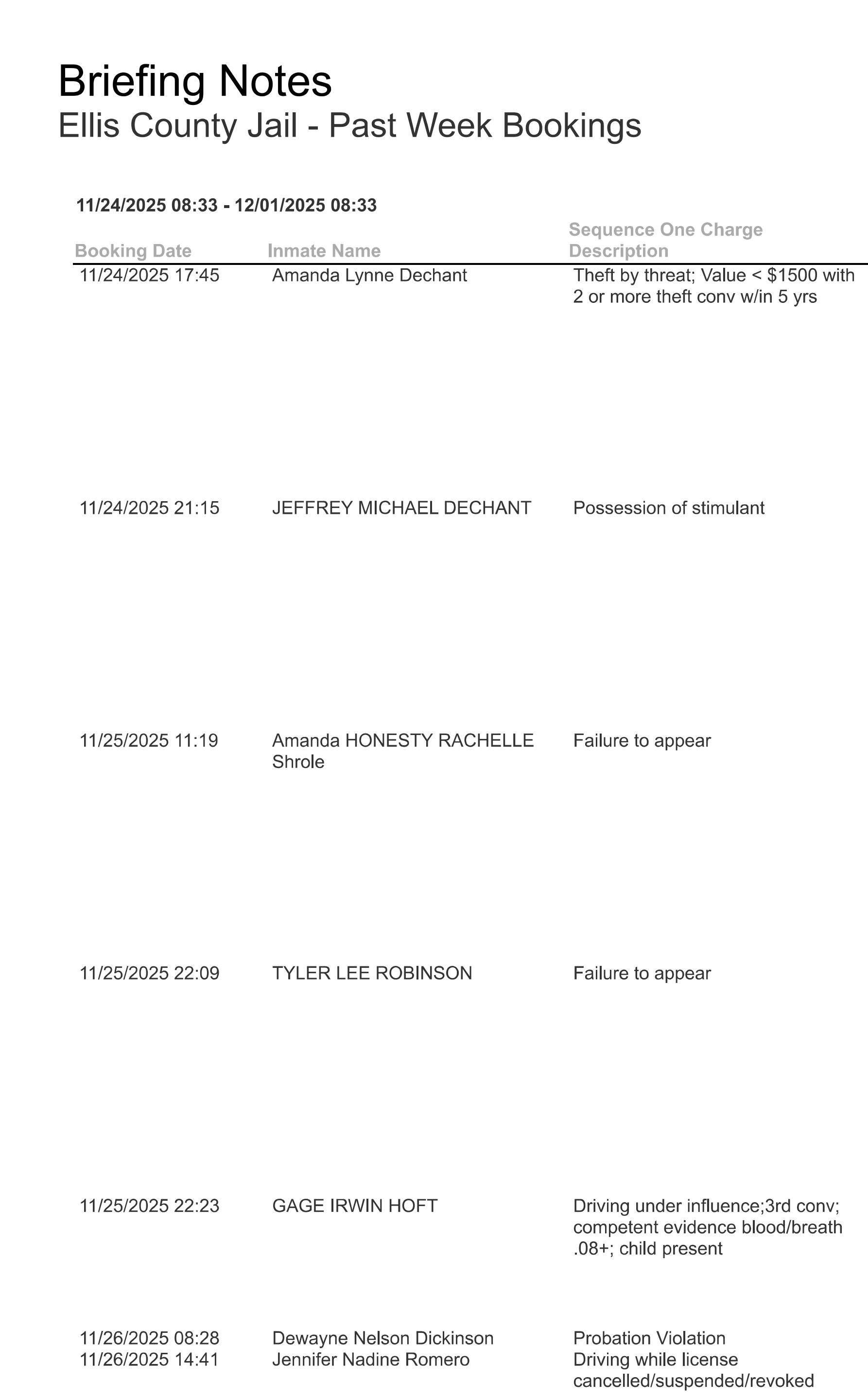 Briefing Notes
Ellis County Jail - Past Week Bookings

11/24/2025 08:33 - 12/01/2025 08:33

| Booking Date | Inmate Name | Sequence One Charge Description |
|---|---|---|
| 11/24/2025 17:45 | Amanda Lynne Dechant | Theft by threat; Value < \$1500 with 2 or more theft conv w/in 5 yrs |
| 11/24/2025 21:15 | JEFFREY MICHAEL DECHANT | Possession of stimulant |
| 11/25/2025 11:19 | Amanda HONESTY RACHELLE Shrole | Failure to appear |
| 11/25/2025 22:09 | TYLER LEE ROBINSON | Failure to appear |
| 11/25/2025 22:23 | GAGE IRWIN HOFT | Driving under influence;3rd conv; competent evidence blood/breath .08+; child present |
| 11/26/2025 08:28 | Dewayne Nelson Dickinson | Probation Violation |
| 11/26/2025 14:41 | Jennifer Nadine Romero | Driving while license cancelled/suspended/revoked |